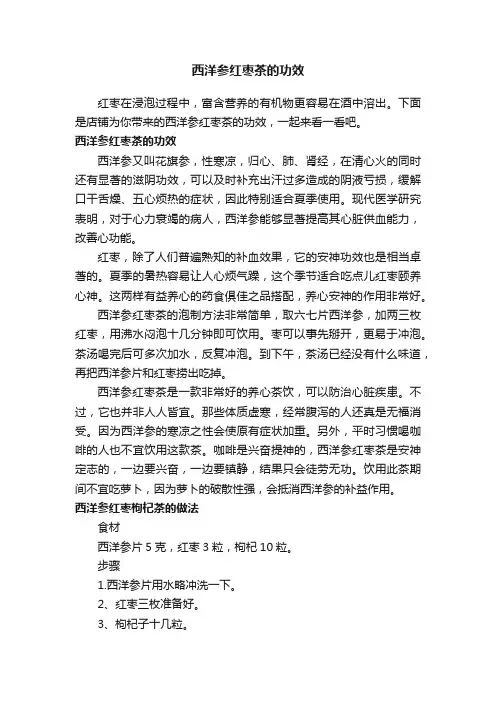 西洋参红枣茶的功效

红枣在浸泡过程中，富含营养的有机物更容易在酒中溶出。下面是店铺为你带来的西洋参红枣茶的功效，一起来看一看吧。

西洋参红枣茶的功效

西洋参又叫花旗参，性寒凉，归心、肺、肾经，在清心火的同时还有显著的滋阴功效，可以及时补充出汗过多造成的阴液亏损，缓解口干舌燥、五心烦热的症状，因此特别适合夏季使用。现代医学研究表明，对于心力衰竭的病人，西洋参能够显著提高其心脏供血能力，改善心功能。

红枣，除了人们普遍熟知的补血效果，它的安神功效也是相当卓著的。夏季的暑热容易让人心烦气躁，这个季节适合吃点儿红枣颐养心神。这两样有益养心的药食俱佳之品搭配，养心安神的作用非常好。

西洋参红枣茶的泡制方法非常简单，取六七片西洋参，加两三枚红枣，用沸水闷泡十几分钟即可饮用。枣可以事先掰开，更易于冲泡。茶汤喝完后可多次加水，反复冲泡。到下午，茶汤已经没有什么味道，再把西洋参片和红枣捞出吃掉。

西洋参红枣茶是一款非常好的养心茶饮，可以防治心脏疾患。不过，它也并非人人皆宜。那些体质虚寒，经常腹泻的人还真是无福消受。因为西洋参的寒凉之性会使原有症状加重。另外，平时习惯喝咖啡的人也不宜饮用这款茶。咖啡是兴奋提神的，西洋参红枣茶是安神定志的，一边要兴奋，一边要镇静，结果只会徒劳无功。饮用此茶期间不宜吃萝卜，因为萝卜的破散性强，会抵消西洋参的补益作用。

西洋参红枣枸杞茶的做法

食材

西洋参片 5 克，红枣 3 粒，枸杞 10 粒。

步骤

1.西洋参片用水略冲洗一下。

2、红枣三枚准备好。

3、枸杞子十几粒。